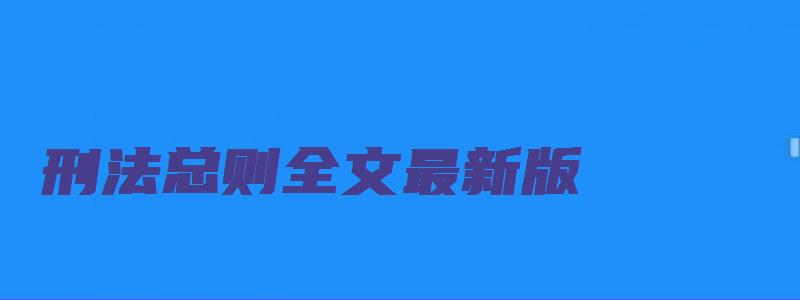 刑法总则全文最新版